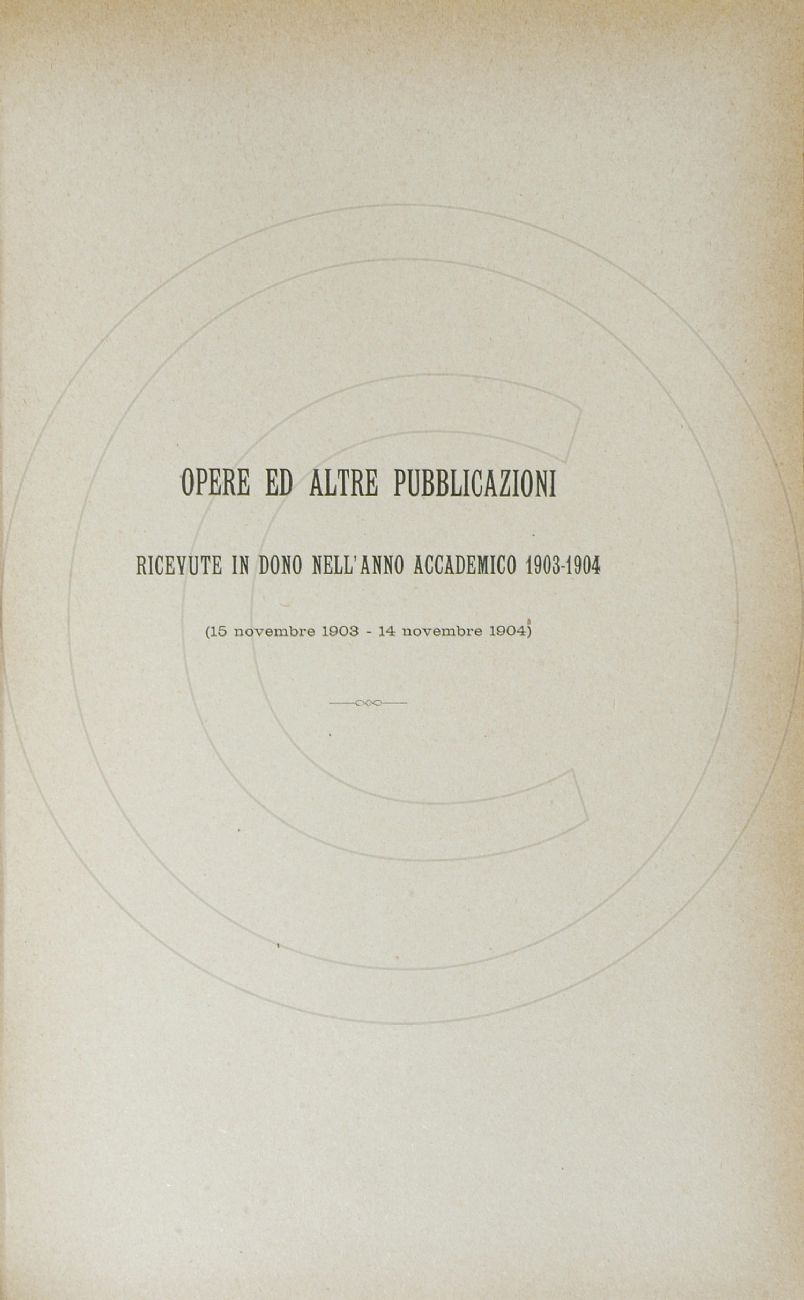 OPERE ED ALTRE PUBBLICAZIONI

RICEVUTE IN DONO NELL'ANNO ACCADEMICO 1903-1904

(15 novembre 1903 - 14 novembre 1904)